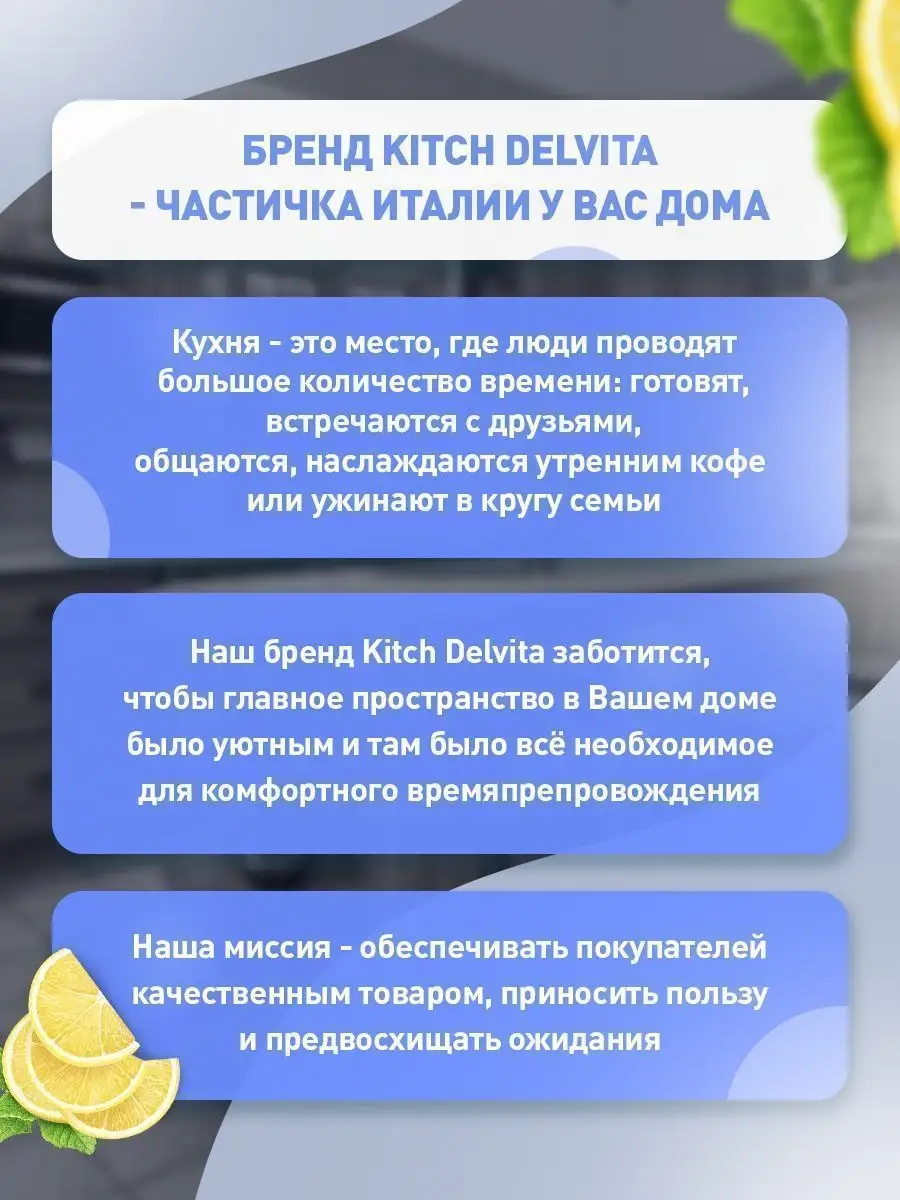 БРЕНД KITCH DELVITA
- ЧАСТИЧКА ИТАЛИИ У ВАС ДОМА

Кухня - это место, где люди проводят большое количество времени: готовят, встречаются с друзьями, общаются, наслаждаются утренним кофе или ужинают в кругу семьи

Наш бренд Kitch Delvita заботится, чтобы главное пространство в Вашем доме было уютным и там было всё необходимое для комфортного времяпрепровождения

Наша миссия - обеспечивать покупателей качественным товаром, приносить пользу и предвосхищать ожидания